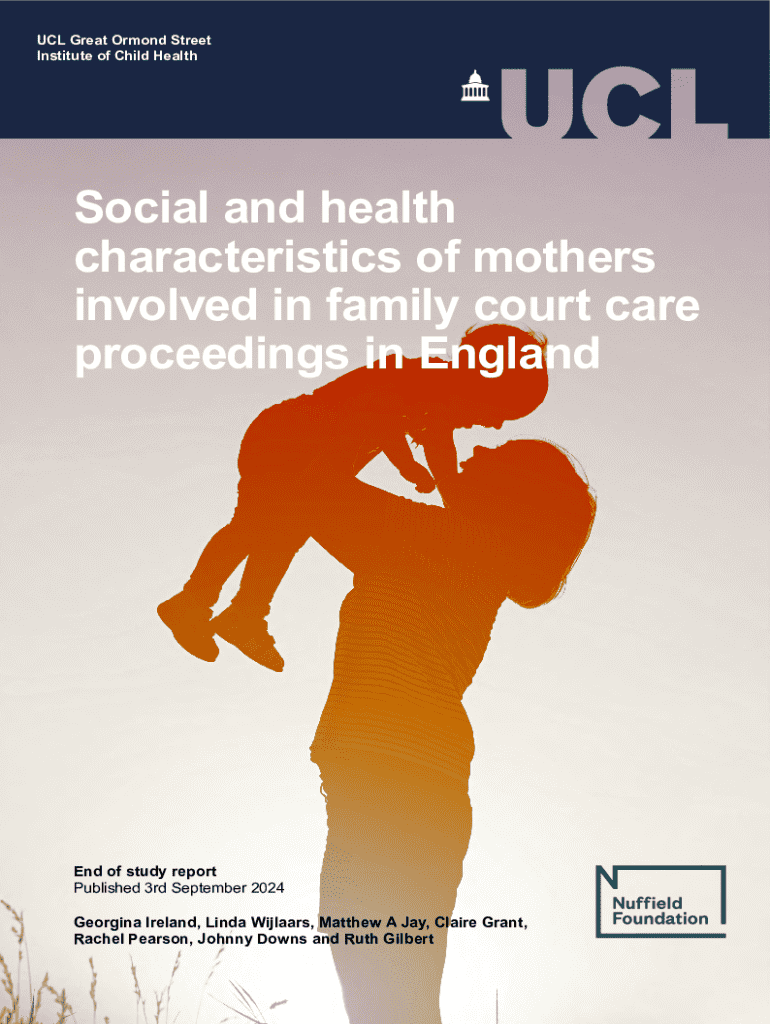 UCL Great Ormond Street
Institute of Child Health

UCL

Social and health characteristics of mothers involved in family court care proceedings in England

End of study report
Published 3rd September 2024

Georgina Ireland, Linda Wijlaars, Matthew A Jay, Claire Grant, Rachel Pearson, Johnny Downs and Ruth Gilbert

Nuffield
Foundation